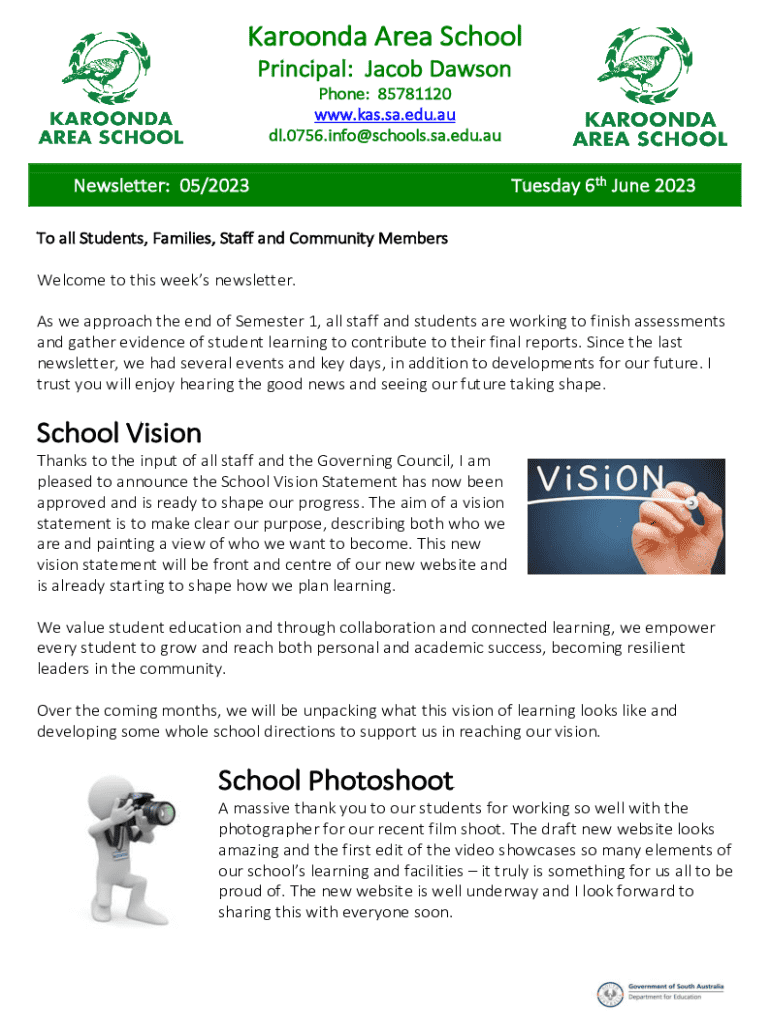 KAROONDA AREA SCHOOL

Karoonda Area School
Principal: Jacob Dawson
Phone: 85781120
www.kas.sa.edu.au
dl.0756.info@schools.sa.edu.au

KAROONDA AREA SCHOOL

Newsletter: 05/2023

Tuesday 6th June 2023

To all Students, Families, Staff and Community Members

Welcome to this week's newsletter.

As we approach the end of Semester 1, all staff and students are working to finish assessments and gather evidence of student learning to contribute to their final reports. Since the last newsletter, we had several events and key days, in addition to developments for our future. I trust you will enjoy hearing the good news and seeing our future taking shape.

School Vision

Thanks to the input of all staff and the Governing Council, I am pleased to announce the School Vision Statement has now been approved and is ready to shape our progress. The aim of a vision statement is to make clear our purpose, describing both who we are and painting a view of who we want to become. This new vision statement will be front and centre of our new website and is already starting to shape how we plan learning.

ViSiON

We value student education and through collaboration and connected learning, we empower every student to grow and reach both personal and academic success, becoming resilient leaders in the community.

Over the coming months, we will be unpacking what this vision of learning looks like and developing some whole school directions to support us in reaching our vision.

School Photoshoot

A massive thank you to our students for working so well with the photographer for our recent film shoot. The draft new website looks amazing and the first edit of the video showcases so many elements of our school's learning and facilities – it truly is something for us all to be proud of. The new website is well underway and I look forward to sharing this with everyone soon.

Government of South Australia
Department for Education